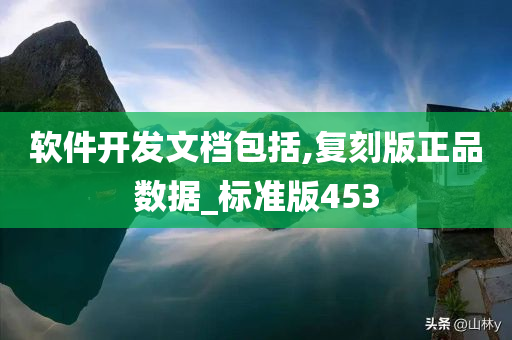 软件开发文档包括,复刻版正品数据_标准版453

头条 @山林y